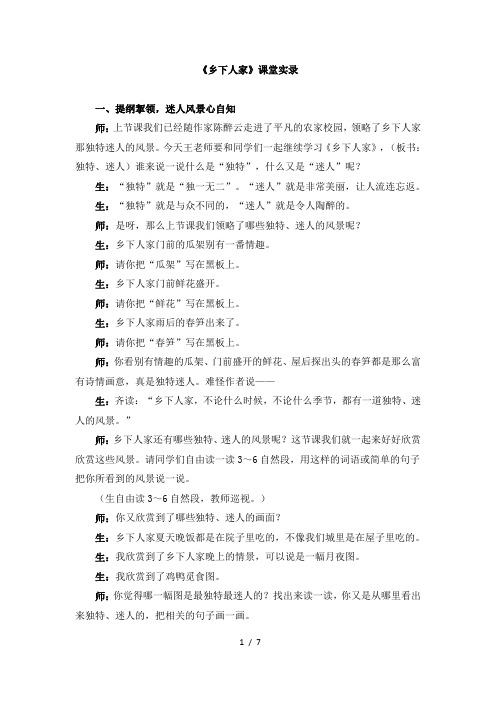 《乡下人家》课堂实录

一、提纲挈领，迷人风景心自知

师：上节课我们已经随作家陈醉云走进了平凡的农家校园，领略了乡下人家那独特迷人的风景。今天王老师要和同学们一起继续学习《乡下人家》，（板书：独特、迷人）谁来说一说什么是“独特”，什么又是“迷人”呢？

生：“独特”就是“独一无二”。“迷人”就是非常美丽，让人流连忘返。

生：“独特”就是与众不同的，“迷人”就是令人陶醉的。

师：是呀，那么上节课我们领略了哪些独特、迷人的风景呢？

生：乡下人家门前的瓜架别有一番情趣。

师：请你把“瓜架”写在黑板上。

生：乡下人家门前鲜花盛开。

师：请你把“鲜花”写在黑板上。

生：乡下人家雨后的春笋出来了。

师：请你把“春笋”写在黑板上。

师：你看别有情趣的瓜架、门前盛开的鲜花、屋后探出头的春笋都是那么富有诗情画意，真是独特迷人。难怪作者说——

生：齐读：“乡下人家，不论什么时候，不论什么季节，都有一道独特、迷人的风景。”

师：乡下人家还有哪些独特、迷人的风景呢？这节课我们就一起来好好欣赏欣赏这些风景。请同学们自由读一读 3～6 自然段，用这样的词语或简单的句子把你所看到的风景说一说。

（生自由读 3～6 自然段，教师巡视。）

师：你又欣赏到了哪些独特、迷人的画面？

生：乡下人家夏天晚饭都是在院子里吃的，不像我们城里是在屋子里吃的。

生：我欣赏到了乡下人家晚上的情景，可以说是一幅月夜图。

生：我欣赏到了鸡鸭觅食图。

师：你觉得哪一幅图是最独特最迷人的？找出来读一读，你又是从哪里看出来独特、迷人的，把相关的句子画一画。

1 / 7